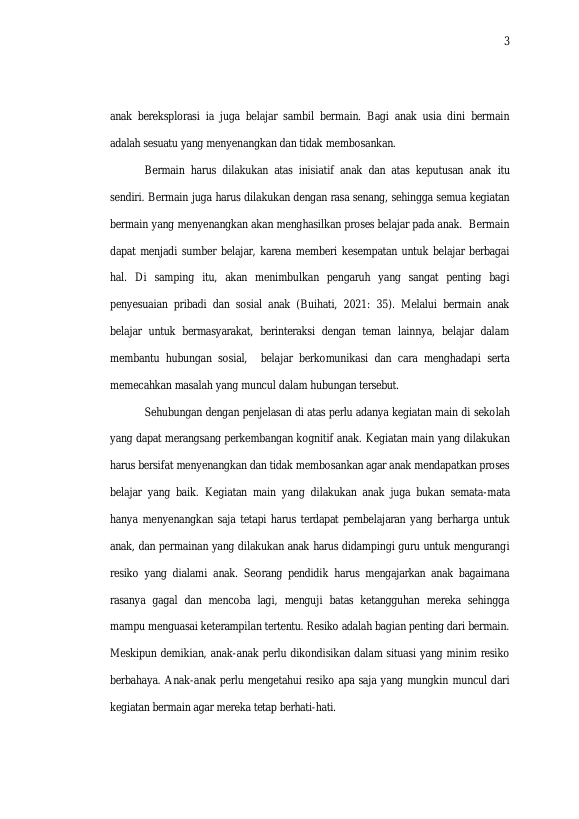 3

anak bereksplorasi ia juga belajar sambil bermain. Bagi anak usia dini bermain adalah sesuatu yang menyenangkan dan tidak membosankan.

Bermain harus dilakukan atas inisiatif anak dan atas keputusan anak itu sendiri. Bermain juga harus dilakukan dengan rasa senang, sehingga semua kegiatan bermain yang menyenangkan akan menghasilkan proses belajar pada anak. Bermain dapat menjadi sumber belajar, karena memberi kesempatan untuk belajar berbagai hal. Di samping itu, akan menimbulkan pengaruh yang sangat penting bagi penyesuaian pribadi dan sosial anak (Buihati, 2021: 35). Melalui bermain anak belajar untuk bermasyarakat, berinteraksi dengan teman lainnya, belajar dalam membantu hubungan sosial, belajar berkomunikasi dan cara menghadapi serta memecahkan masalah yang muncul dalam hubungan tersebut.

Sehubungan dengan penjelasan di atas perlu adanya kegiatan main di sekolah yang dapat merangsang perkembangan kognitif anak. Kegiatan main yang dilakukan harus bersifat menyenangkan dan tidak membosankan agar anak mendapatkan proses belajar yang baik. Kegiatan main yang dilakukan anak juga bukan semata-mata hanya menyenangkan saja tetapi harus terdapat pembelajaran yang berharga untuk anak, dan permainan yang dilakukan anak harus didampingi guru untuk mengurangi resiko yang dialami anak. Seorang pendidik harus mengajarkan anak bagaimana rasanya gagal dan mencoba lagi, menguji batas ketangguhan mereka sehingga mampu menguasai keterampilan tertentu. Resiko adalah bagian penting dari bermain. Meskipun demikian, anak-anak perlu dikondisikan dalam situasi yang minim resiko berbahaya. Anak-anak perlu mengetahui resiko apa saja yang mungkin muncul dari kegiatan bermain agar mereka tetap berhati-hati.